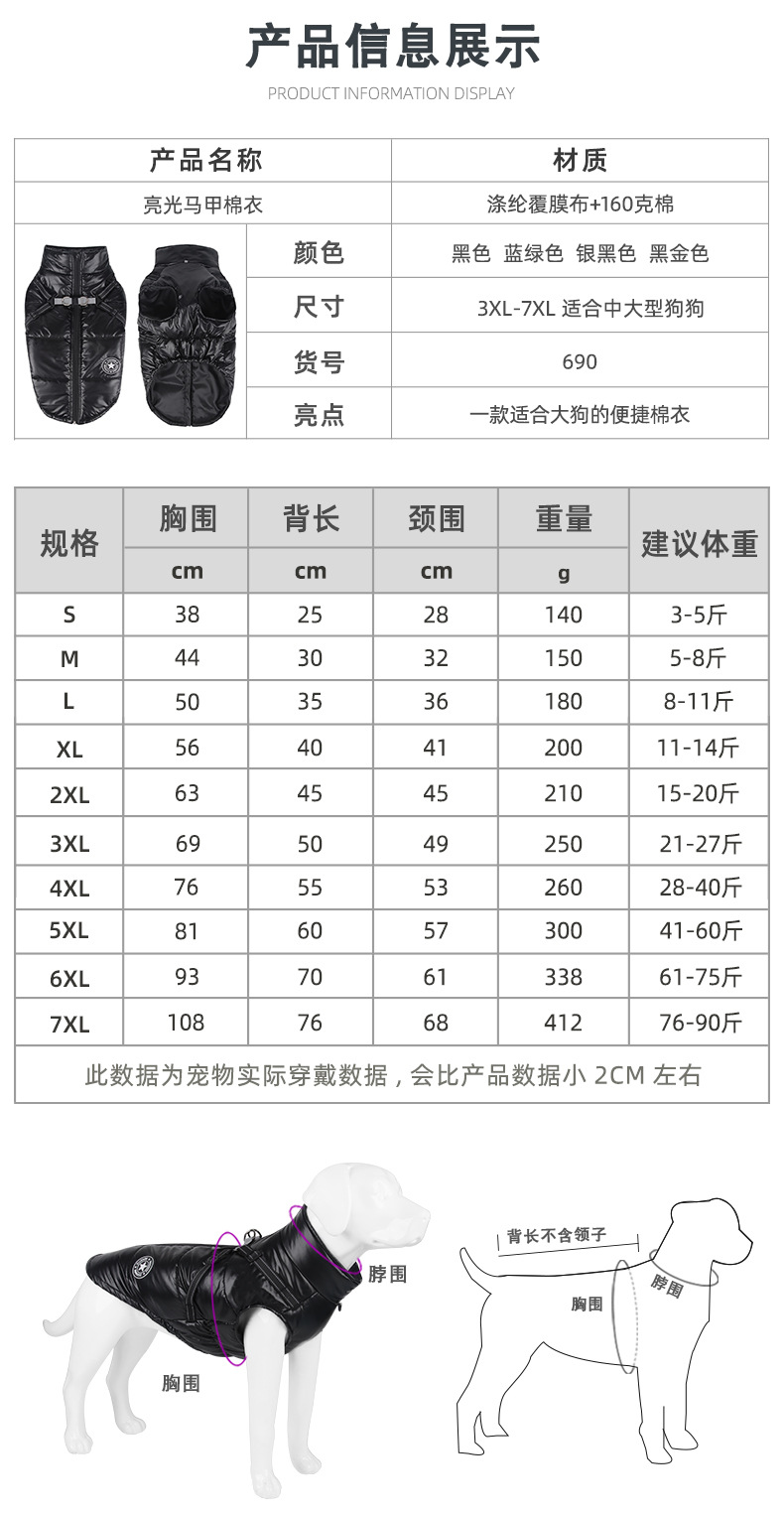 产品信息展示

PRODUCT INFORMATION DISPLAY

| 产品名称 | | 材质 |
|---|---|---|
| 亮光马甲棉衣 | | 涤纶覆膜布+160克棉 |
| | 颜色 | 黑色 蓝绿色 银黑色 黑金色 |
| | 尺寸 | 3XL-7XL 适合中大型狗狗 |
| | 货号 | 690 |
| | 亮点 | 一款适合大狗的便捷棉衣 |

| 规格 | 胸围 cm | 背长 cm | 颈围 cm | 重量 g | 建议体重 |
|---|---|---|---|---|---|
| S | 38 | 25 | 28 | 140 | 3-5斤 |
| M | 44 | 30 | 32 | 150 | 5-8斤 |
| L | 50 | 35 | 36 | 180 | 8-11斤 |
| XL | 56 | 40 | 41 | 200 | 11-14斤 |
| 2XL | 63 | 45 | 45 | 210 | 15-20斤 |
| 3XL | 69 | 50 | 49 | 250 | 21-27斤 |
| 4XL | 76 | 55 | 53 | 260 | 28-40斤 |
| 5XL | 81 | 60 | 57 | 300 | 41-60斤 |
| 6XL | 93 | 70 | 61 | 338 | 61-75斤 |
| 7XL | 108 | 76 | 68 | 412 | 76-90斤 |

此数据为宠物实际穿戴数据，会比产品数据小 2CM 左右

脖围

胸围

背长不含领子

脖围

胸围